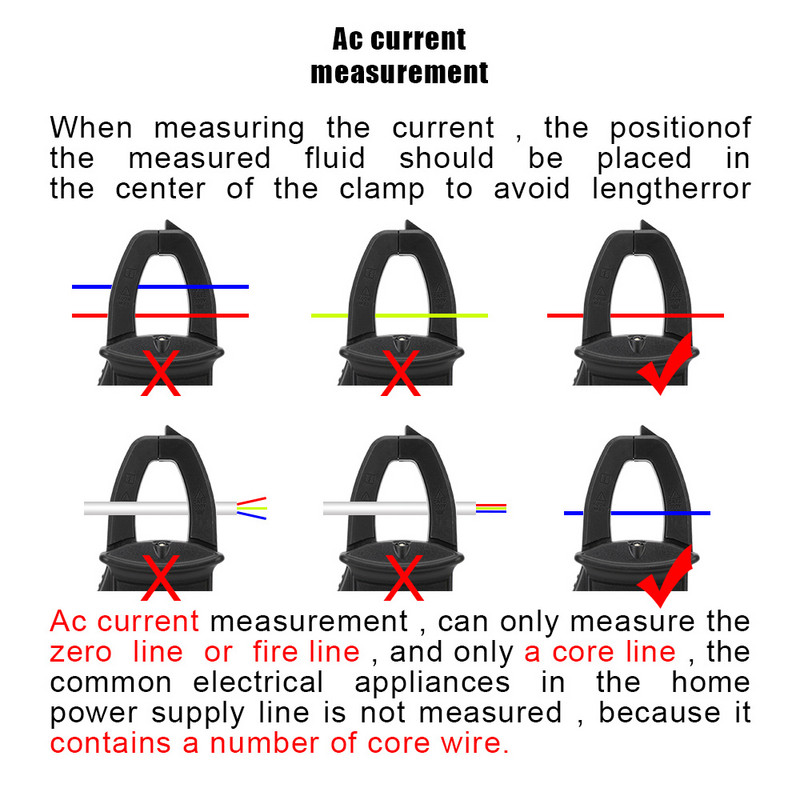 Ac current measurement

When measuring the current , the positionof the measured fluid should be placed in the center of the clamp to avoid lengtherror

Ac current measurement , can only measure the zero line or fire line , and only a core line , the common electrical appliances in the home power supply line is not measured , because it contains a number of core wire.